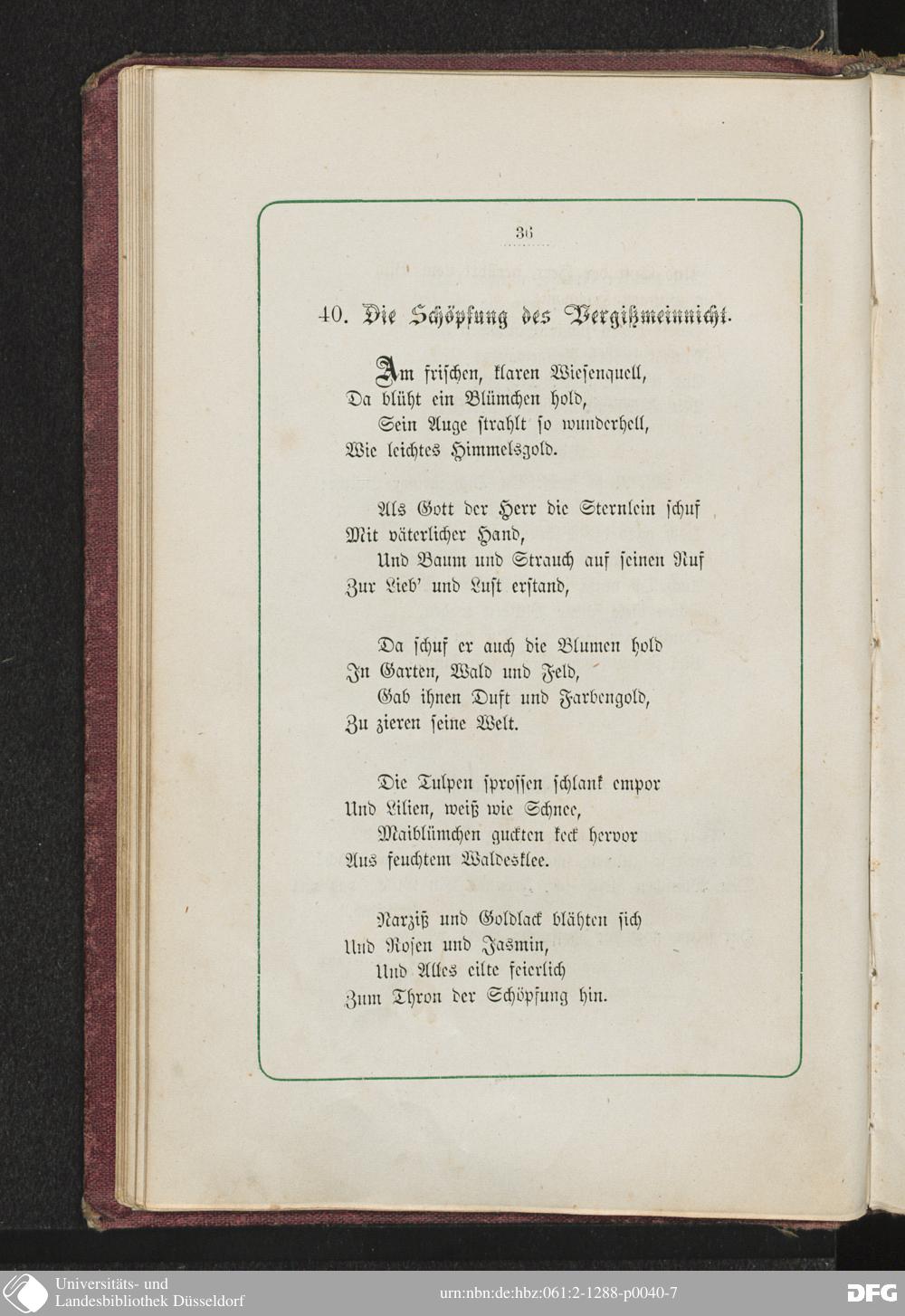 36

40. Die Schöpfung des Vergißmeinnicht.

Am frischen, klaren Wiesenquell,
Da blüht ein Blümchen hold,
Sein Auge strahlt so wunderhell,
Wie leichtes Himmelsgold.

Als Gott der Herr die Sternlein schuf
Mit väterlicher Hand,
Und Baum und Strauch auf seinen Ruf
Zur Lieb' und Lust erstand,

Da schuf er auch die Blumen hold
In Garten, Wald und Feld,
Gab ihnen Duft und Farbengold,
Zu zieren seine Welt.

Die Tulpen sprossen schlank empor
Und Lilien, weiß wie Schnee,
Maiblümchen guckten keck hervor
Aus feuchtem Waldesklee.

Narziß und Goldlack blähten sich
Und Rosen und Jasmin,
Und Alles eilte feierlich
Zum Thron der Schöpfung hin.

Universitäts- und Landesbibliothek Düsseldorf

urn:nbn:de:hbz:061:2-1288-p0040-7

DFG